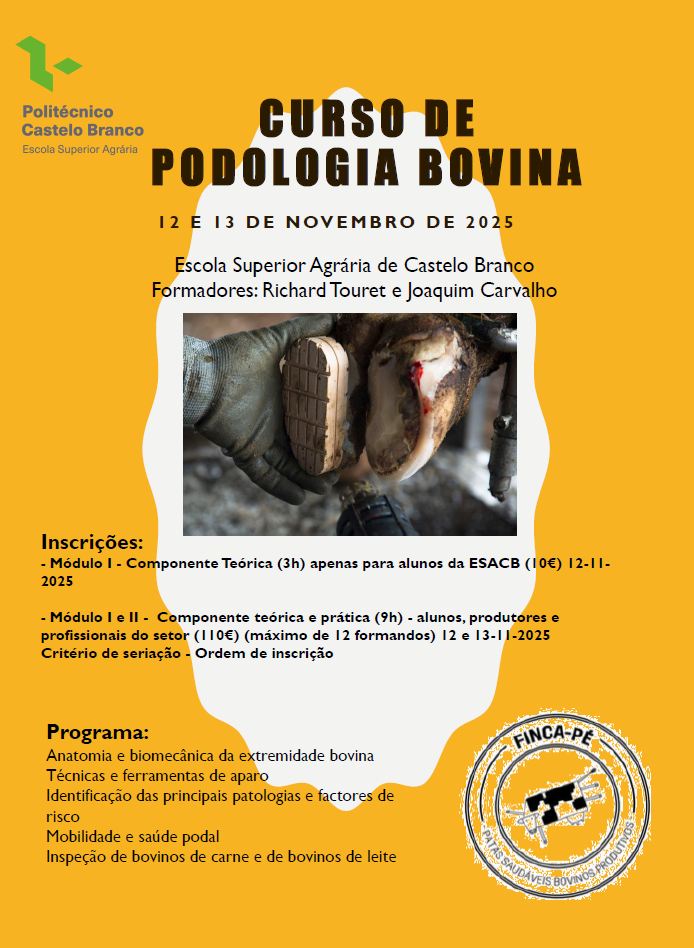 Politécnico
Castelo Branco
Escola Superior Agrária

CURSO DE
PODOLOGIA BOVINA

12 E 13 DE NOVEMBRO DE 2025

Escola Superior Agrária de Castelo Branco
Formadores: Richard Touret e Joaquim Carvalho

Inscrições:
- Módulo I - Componente Teórica (3h) apenas para alunos da ESACB (10€) 12-11-2025

- Módulo I e II - Componente teórica e prática (9h) - alunos, produtores e profissionais do setor (110€) (máximo de 12 formandos) 12 e 13-11-2025
Critério de seriação - Ordem de inscrição

Programa:
Anatomia e biomecânica da extremidade bovina
Técnicas e ferramentas de aparo
Identificação das principais patologias e factores de risco
Mobilidade e saúde podal
Inspeção de bovinos de carne e de bovinos de leite

FINCA-PÉ
PATAS SAUDÁVEIS BOVINOS PRODUTIVOS